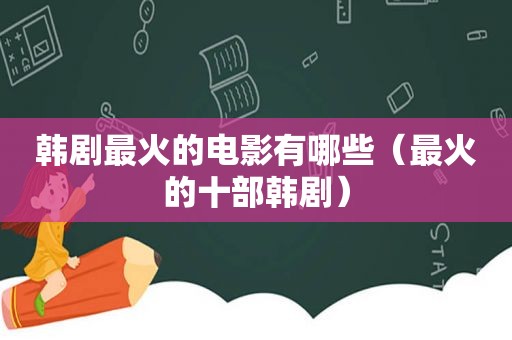 韩剧最火的电影有哪些（最火的十部韩剧）

STAT